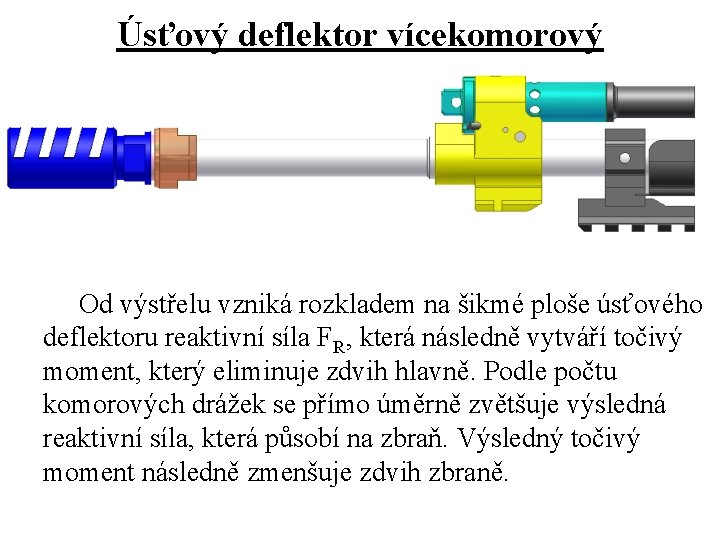 Úsťový deflektor vícekomorový

Od výstřelu vzniká rozkladem na šikmé ploše úsťového deflektoru reaktivní síla $F_R$, která následně vytváří točivý moment, který eliminuje zdvih hlavně. Podle počtu komorových drážek se přímo úměrně zvětšuje výsledná reaktivní síla, která působí na zbraň. Výsledný točivý moment následně zmenšuje zdvih zbraně.